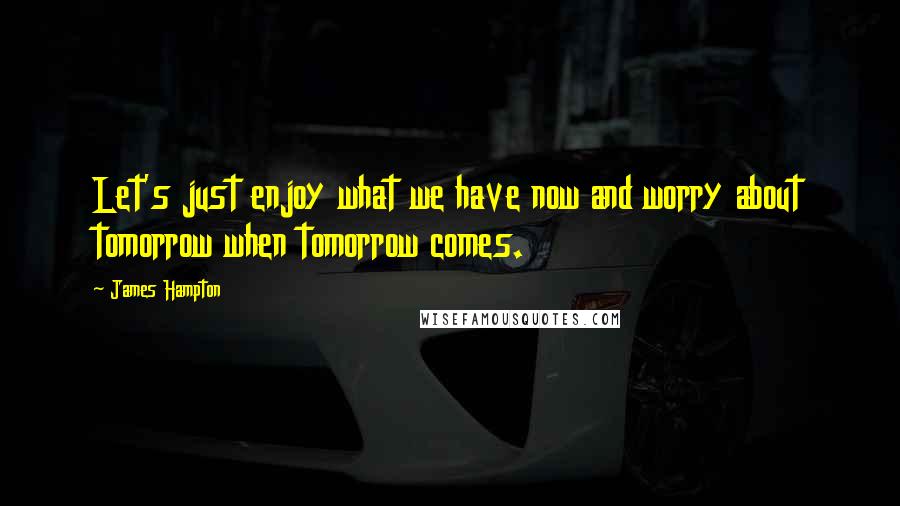 Let's just enjoy what we have now and worry about tomorrow when tomorrow comes.

- James Hampton

WISEFAMOUSQUOTES.COM